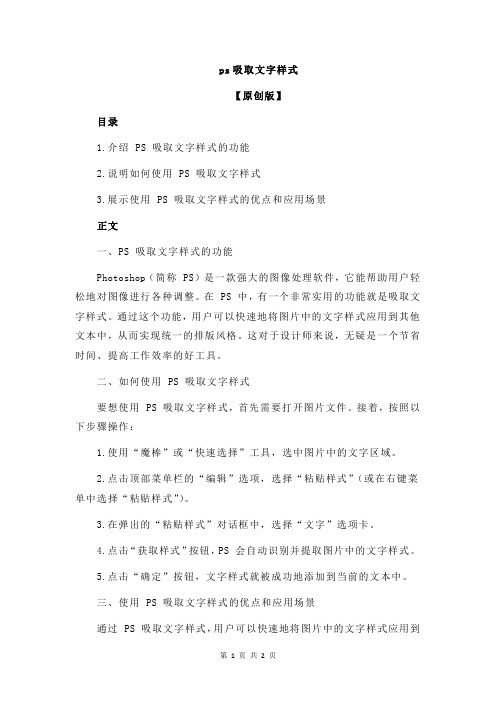 ps 吸取文字样式

【原创版】

目录

1.介绍 PS 吸取文字样式的功能

2.说明如何使用 PS 吸取文字样式

3.展示使用 PS 吸取文字样式的优点和应用场景

正文

一、PS 吸取文字样式的功能

Photoshop（简称 PS）是一款强大的图像处理软件，它能帮助用户轻松地对图像进行各种调整。在 PS 中，有一个非常实用的功能就是吸取文字样式。通过这个功能，用户可以快速地将图片中的文字样式应用到其他文本中，从而实现统一的排版风格。这对于设计师来说，无疑是一个节省时间、提高工作效率的好工具。

二、如何使用 PS 吸取文字样式

要想使用 PS 吸取文字样式，首先需要打开图片文件。接着，按照以下步骤操作：

1.使用“魔棒”或“快速选择”工具，选中图片中的文字区域。

2.点击顶部菜单栏的“编辑”选项，选择“粘贴样式”（或在右键菜单中选择“粘贴样式”）。

3.在弹出的“粘贴样式”对话框中，选择“文字”选项卡。

4.点击“获取样式”按钮，PS 会自动识别并提取图片中的文字样式。

5.点击“确定”按钮，文字样式就被成功地添加到当前的文本中。

三、使用 PS 吸取文字样式的优点和应用场景

通过 PS 吸取文字样式，用户可以快速地将图片中的文字样式应用到

第 1 页 共 2 页